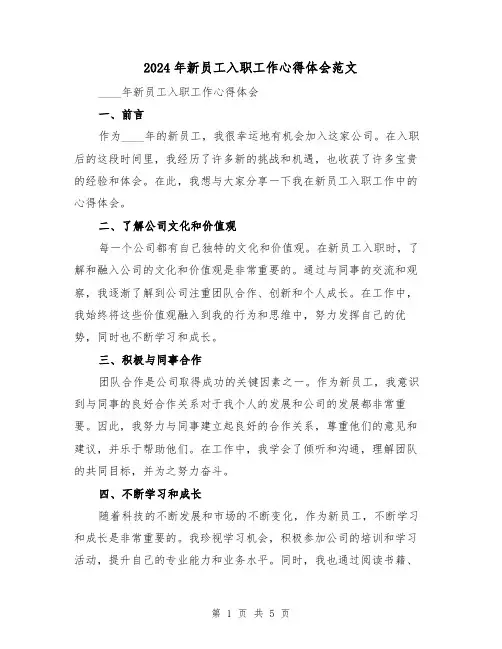 2024年新员工入职工作心得体会范文

____年新员工入职工作心得体会

一、前言

作为____年的新员工，我很幸运地有机会加入这家公司。在入职后的这段时间里，我经历了许多新的挑战和机遇，也收获了许多宝贵的经验和体会。在此，我想与大家分享一下我在新员工入职工作中的心得体会。

二、了解公司文化和价值观

每一个公司都有自己独特的文化和价值观。在新员工入职时，了解和融入公司的文化和价值观是非常重要的。通过与同事的交流和观察，我逐渐了解到公司注重团队合作、创新和个人成长。在工作中，我始终将这些价值观融入到我的行为和思维中，努力发挥自己的优势，同时也不断学习和成长。

三、积极与同事合作

团队合作是公司取得成功的关键因素之一。作为新员工，我意识到与同事的良好合作关系对于我个人的发展和公司的发展都非常重要。因此，我努力与同事建立起良好的合作关系，尊重他们的意见和建议，并乐于帮助他们。在工作中，我学会了倾听和沟通，理解团队的共同目标，并为之努力奋斗。

四、不断学习和成长

随着科技的不断发展和市场的不断变化，作为新员工，不断学习和成长是非常重要的。我珍视学习机会，积极参加公司的培训和学习活动，提升自己的专业能力和业务水平。同时，我也通过阅读书籍、

第 1 页 共 5 页